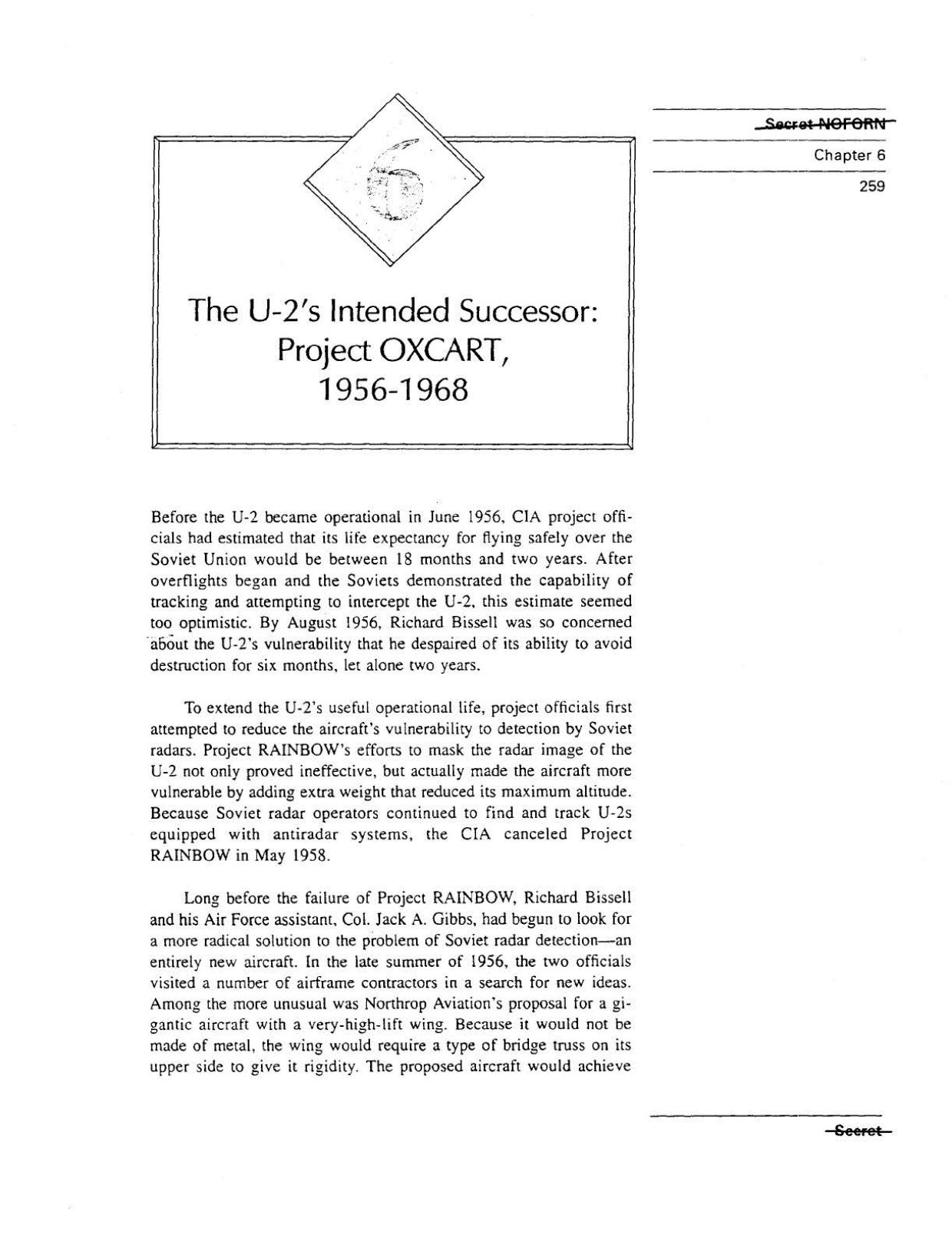 Secret NOFORN

Chapter 6

259

6

The U-2's Intended Successor: Project OXCART, 1956-1968

Before the U-2 became operational in June 1956, CIA project officials had estimated that its life expectancy for flying safely over the Soviet Union would be between 18 months and two years. After overflights began and the Soviets demonstrated the capability of tracking and attempting to intercept the U-2, this estimate seemed too optimistic. By August 1956, Richard Bissell was so concerned about the U-2's vulnerability that he despaired of its ability to avoid destruction for six months, let alone two years.

To extend the U-2's useful operational life, project officials first attempted to reduce the aircraft's vulnerability to detection by Soviet radars. Project RAINBOW's efforts to mask the radar image of the U-2 not only proved ineffective, but actually made the aircraft more vulnerable by adding extra weight that reduced its maximum altitude. Because Soviet radar operators continued to find and track U-2s equipped with antiradar systems, the CIA canceled Project RAINBOW in May 1958.

Long before the failure of Project RAINBOW, Richard Bissell and his Air Force assistant, Col. Jack A. Gibbs, had begun to look for a more radical solution to the problem of Soviet radar detection—an entirely new aircraft. In the late summer of 1956, the two officials visited a number of airframe contractors in a search for new ideas. Among the more unusual was Northrop Aviation's proposal for a gigantic aircraft with a very-high-lift wing. Because it would not be made of metal, the wing would require a type of bridge truss on its upper side to give it rigidity. The proposed aircraft would achieve

Secret